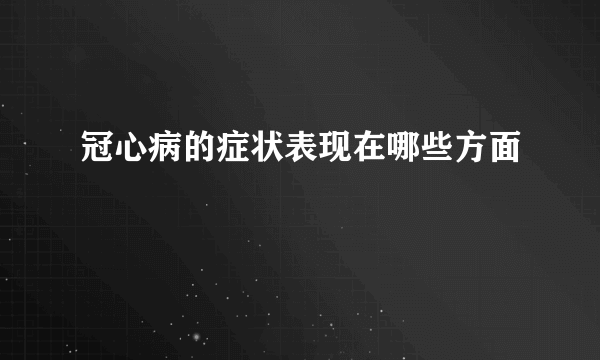 冠心病的症状表现在哪些方面